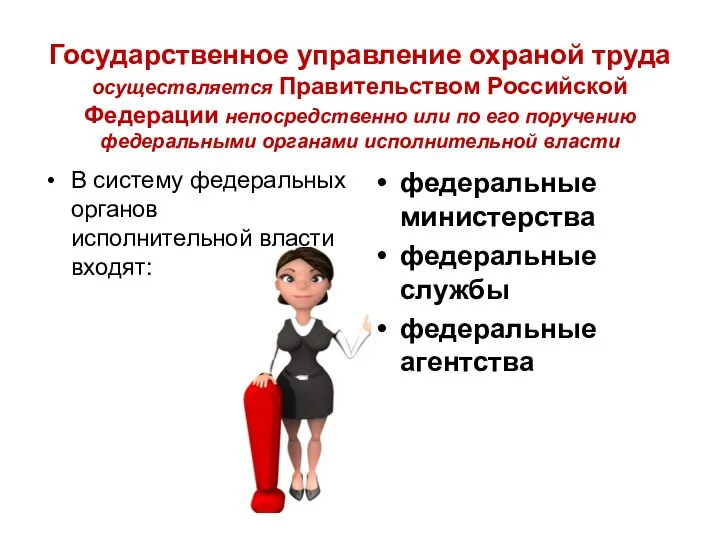 Государственное управление охраной труда осуществляется Правительством Российской Федерации непосредственно или по его поручению федеральными органами исполнительной власти

• В систему федеральных органов исполнительной власти входят:

• федеральные министерства
• федеральные службы
• федеральные агентства